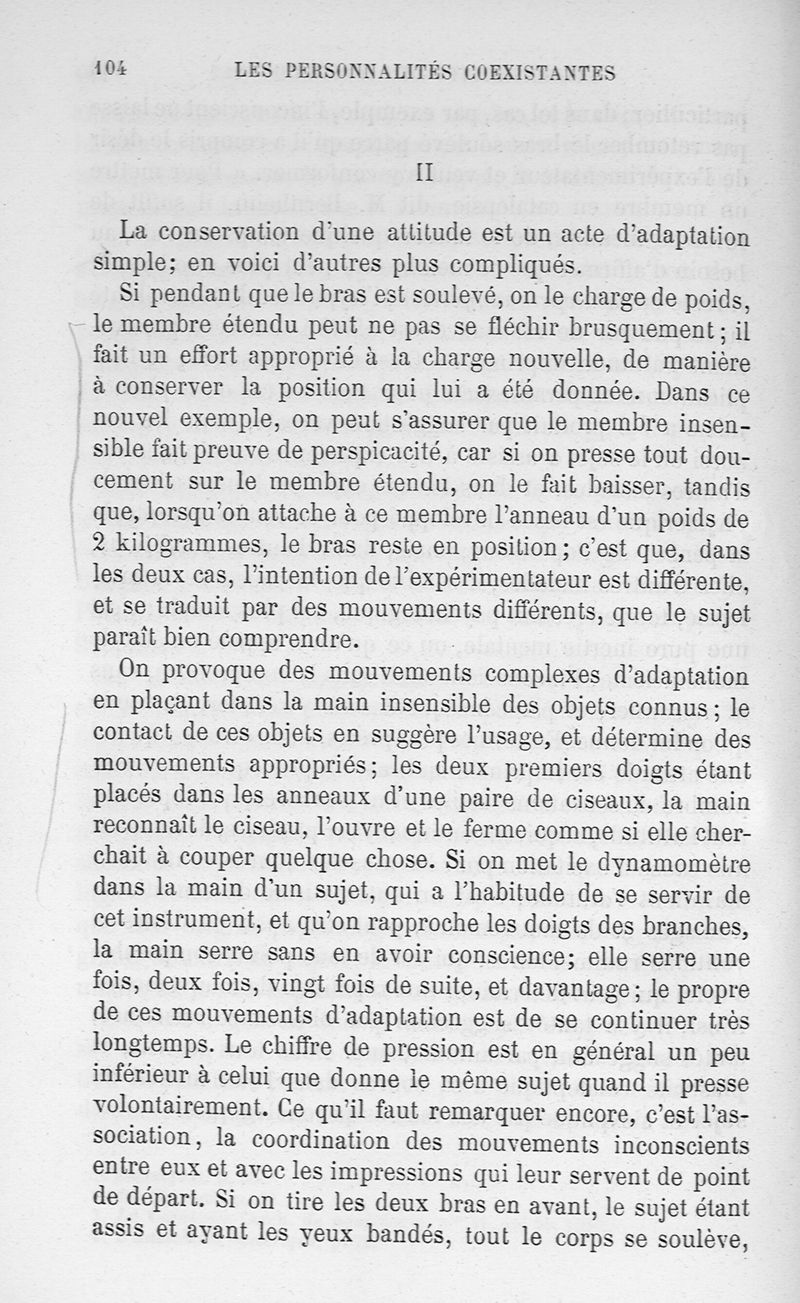 104 LES PERSONNALITÉS COEXISTANTES

II

La conservation d'une attitude est un acte d'adaptation simple; en voici d'autres plus compliqués.

Si pendant que le bras est soulevé, on le charge de poids, le membre étendu peut ne pas se fléchir brusquement; il fait un effort approprié à la charge nouvelle, de manière à conserver la position qui lui a été donnée. Dans ce nouvel exemple, on peut s'assurer que le membre insensible fait preuve de perspicacité, car si on presse tout doucement sur le membre étendu, on le fait baisser, tandis que, lorsqu'on attache à ce membre l'anneau d'un poids de 2 kilogrammes, le bras reste en position; c'est que, dans les deux cas, l'intention de l'expérimentateur est différente, et se traduit par des mouvements différents, que le sujet paraît bien comprendre.

On provoque des mouvements complexes d'adaptation en plaçant dans la main insensible des objets connus; le contact de ces objets en suggère l'usage, et détermine des mouvements appropriés; les deux premiers doigts étant placés dans les anneaux d'une paire de ciseaux, la main reconnaît le ciseau, l'ouvre et le ferme comme si elle cherchait à couper quelque chose. Si on met le dynamomètre dans la main d'un sujet, qui a l'habitude de se servir de cet instrument, et qu'on rapproche les doigts des branches, la main serre sans en avoir conscience; elle serre une fois, deux fois, vingt fois de suite, et davantage; le propre de ces mouvements d'adaptation est de se continuer très longtemps. Le chiffre de pression est en général un peu inférieur à celui que donne le même sujet quand il presse volontairement. Ce qu'il faut remarquer encore, c'est l'association, la coordination des mouvements inconscients entre eux et avec les impressions qui leur servent de point de départ. Si on tire les deux bras en avant, le sujet étant assis et ayant les yeux bandés, tout le corps se soulève,